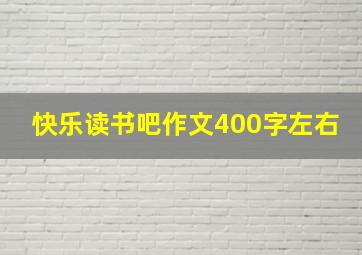 快乐读书吧作文400字左右